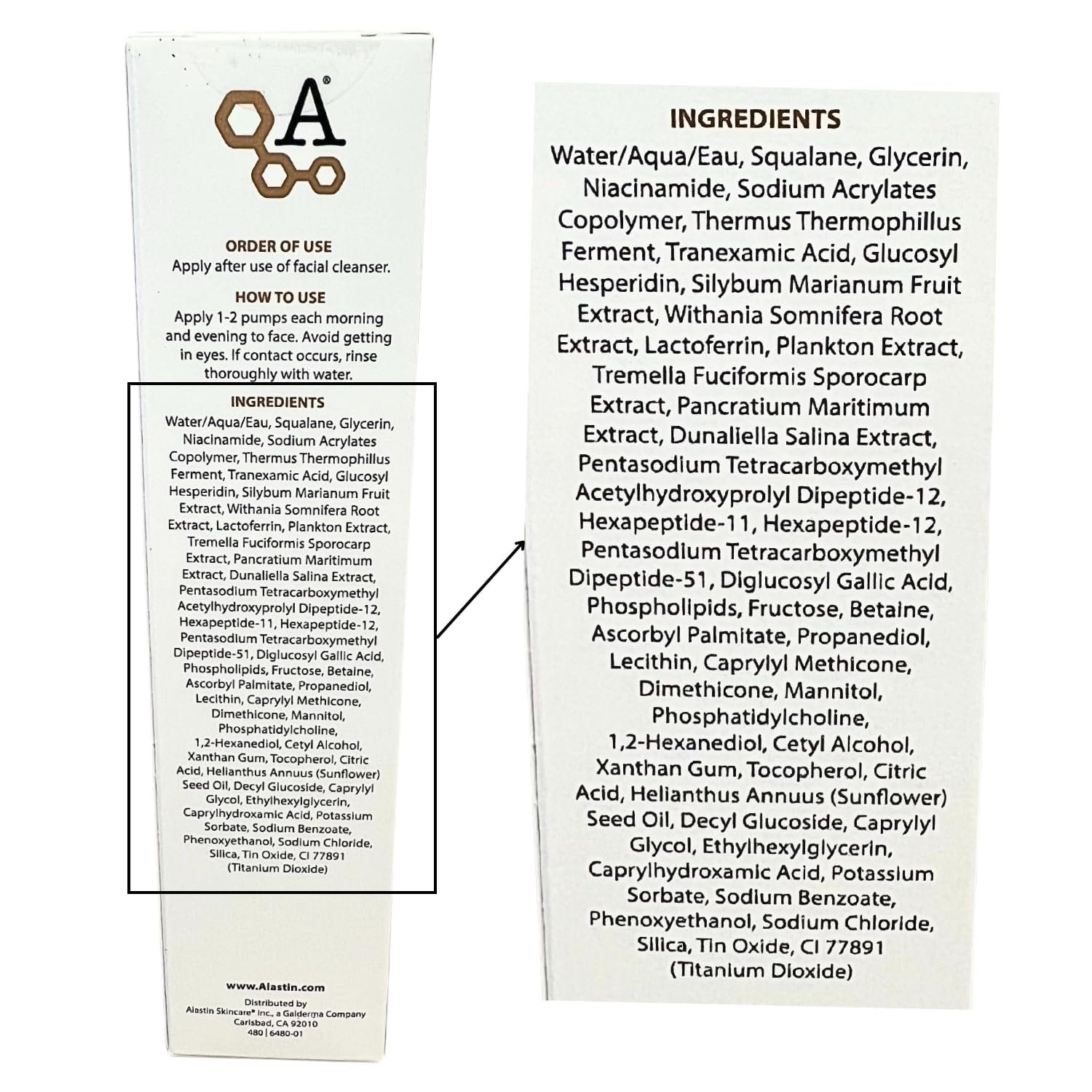 A®

ORDER OF USE
Apply after use of facial cleanser.

HOW TO USE
Apply 1-2 pumps each morning and evening to face. Avoid getting in eyes. If contact occurs, rinse thoroughly with water.

INGREDIENTS
Water/Aqua/Eau, Squalane, Glycerin, Niacinamide, Sodium Acrylates Copolymer, Thermus Thermophillus Ferment, Tranexamic Acid, Glucosyl Hesperidin, Silybum Marianum Fruit Extract, Withania Somnifera Root Extract, Lactoferrin, Plankton Extract, Tremella Fuciformis Sporocarp Extract, Pancratium Maritimum Extract, Dunaliella Salina Extract, Pentasodium Tetracarboxymethyl Acetylhydroxyprolyl Dipeptide-12, Hexapeptide-11, Hexapeptide-12, Pentasodium Tetracarboxymethyl Dipeptide-51, Diglucosyl Gallic Acid, Phospholipids, Fructose, Betaine, Ascorbyl Palmitate, Propanediol, Lecithin, Caprylyl Methicone, Dimethicone, Mannitol, Phosphatidylcholine, 1,2-Hexanediol, Cetyl Alcohol, Xanthan Gum, Tocopherol, Citric Acid, Helianthus Annuus (Sunflower) Seed Oil, Decyl Glucoside, Caprylyl Glycol, Ethylhexylglycerin, Caprylhydroxamic Acid, Potassium Sorbate, Sodium Benzoate, Phenoxyethanol, Sodium Chloride, Silica, Tin Oxide, CI 77891 (Titanium Dioxide)

www.Alastin.com

Distributed by
Alastin Skincare® Inc., a Galderma Company
Carlsbad, CA 92010
480 | 6480-01

INGREDIENTS
Water/Aqua/Eau, Squalane, Glycerin, Niacinamide, Sodium Acrylates Copolymer, Thermus Thermophillus Ferment, Tranexamic Acid, Glucosyl Hesperidin, Silybum Marianum Fruit Extract, Withania Somnifera Root Extract, Lactoferrin, Plankton Extract, Tremella Fuciformis Sporocarp Extract, Pancratium Maritimum Extract, Dunaliella Salina Extract, Pentasodium Tetracarboxymethyl Acetylhydroxyprolyl Dipeptide-12, Hexapeptide-11, Hexapeptide-12, Pentasodium Tetracarboxymethyl Dipeptide-51, Diglucosyl Gallic Acid, Phospholipids, Fructose, Betaine, Ascorbyl Palmitate, Propanediol, Lecithin, Caprylyl Methicone, Dimethicone, Mannitol, Phosphatidylcholine, 1,2-Hexanediol, Cetyl Alcohol, Xanthan Gum, Tocopherol, Citric Acid, Helianthus Annuus (Sunflower) Seed Oil, Decyl Glucoside, Caprylyl Glycol, Ethylhexylglycerin, Caprylhydroxamic Acid, Potassium Sorbate, Sodium Benzoate, Phenoxyethanol, Sodium Chloride, Silica, Tin Oxide, CI 77891 (Titanium Dioxide)